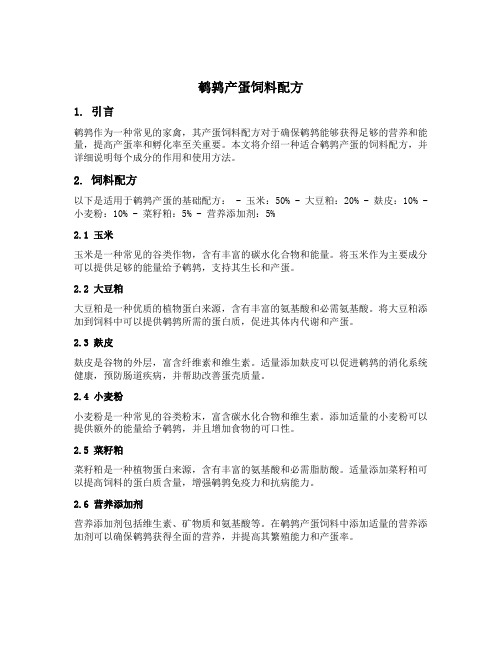 鹌鹑产蛋饲料配方

1. 引言

鹌鹑作为一种常见的家禽，其产蛋饲料配方对于确保鹌鹑能够获得足够的营养和能量，提高产蛋率和孵化率至关重要。本文将介绍一种适合鹌鹑产蛋的饲料配方，并详细说明每个成分的作用和使用方法。

2. 饲料配方

以下是适用于鹌鹑产蛋的基础配方： - 玉米：50% - 大豆粕：20% - 麸皮：10% - 小麦粉：10% - 菜籽粕：5% - 营养添加剂：5%

2.1 玉米

玉米是一种常见的谷类作物，含有丰富的碳水化合物和能量。将玉米作为主要成分可以提供足够的能量给予鹌鹑，支持其生长和产蛋。

2.2 大豆粕

大豆粕是一种优质的植物蛋白来源，含有丰富的氨基酸和必需氨基酸。将大豆粕添加到饲料中可以提供鹌鹑所需的蛋白质，促进其体内代谢和产蛋。

2.3 麸皮

麸皮是谷物的外层，富含纤维素和维生素。适量添加麸皮可以促进鹌鹑的消化系统健康，预防肠道疾病，并帮助改善蛋壳质量。

2.4 小麦粉

小麦粉是一种常见的谷类粉末，富含碳水化合物和维生素。添加适量的小麦粉可以提供额外的能量给予鹌鹑，并且增加食物的可口性。

2.5 菜籽粕

菜籽粕是一种植物蛋白来源，含有丰富的氨基酸和必需脂肪酸。适量添加菜籽粕可以提高饲料的蛋白质含量，增强鹌鹑免疫力和抗病能力。

2.6 营养添加剂

营养添加剂包括维生素、矿物质和氨基酸等。在鹌鹑产蛋饲料中添加适量的营养添加剂可以确保鹌鹑获得全面的营养，并提高其繁殖能力和产蛋率。